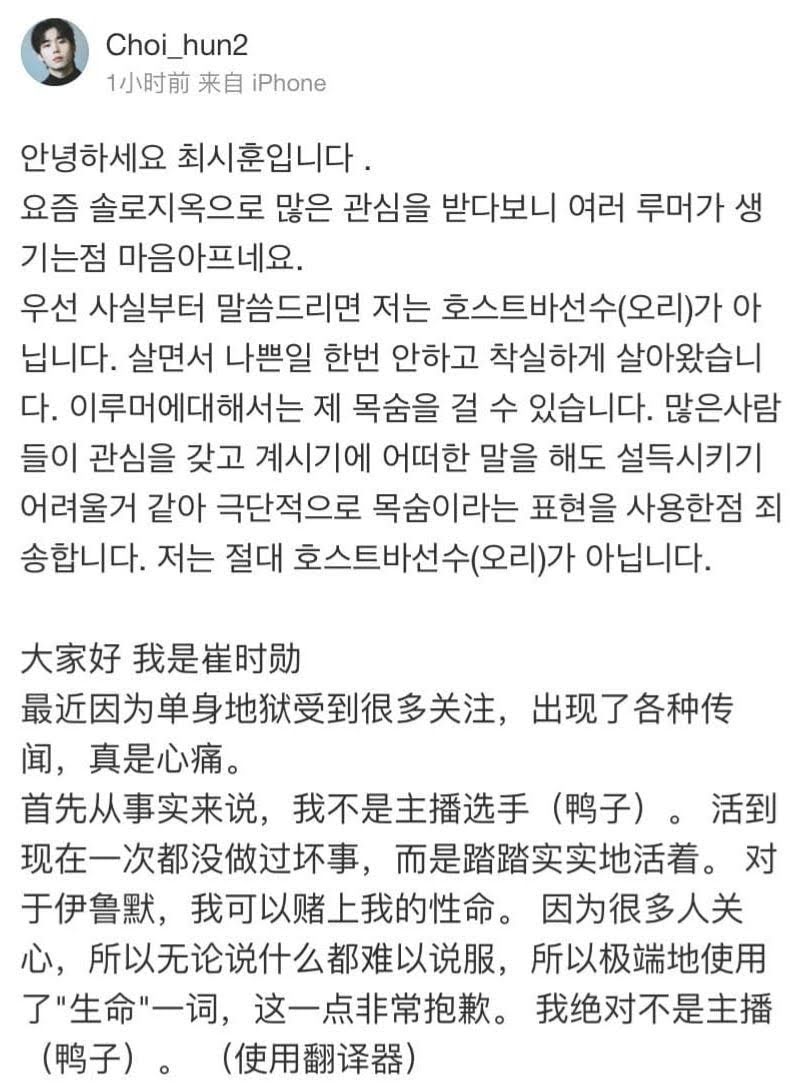 Choi_hun2
1小时前 来自 iPhone

안녕하세요 최시훈입니다 .
요즘 솔로지옥으로 많은 관심을 받다보니 여러 루머가 생기는점 마음아프네요.
우선 사실부터 말씀드리면 저는 호스트바선수(오리)가 아닙니다. 살면서 나쁜일 한번 안하고 착실하게 살아왔습니다. 이루머에대해서는 제 목숨을 걸 수 있습니다. 많은사람들이 관심을 갖고 계시기에 어떠한 말을 해도 설득시키기 어려울거 같아 극단적으로 목숨이라는 표현을 사용한점 죄송합니다. 저는 절대 호스트바선수(오리)가 아닙니다.

大家好 我是崔时勋
最近因为单身地狱受到很多关注，出现了各种传闻，真是心痛。
首先从事实来说，我不是主播选手（鸭子）。 活到现在一次都没做过坏事，而是踏踏实实地活着。 对于伊鲁默，我可以赌上我的性命。 因为很多人关心，所以无论说什么都难以说服，所以极端地使用了"生命"一词，这一点非常抱歉。 我绝对不是主播（鸭子）。 （使用翻译器）